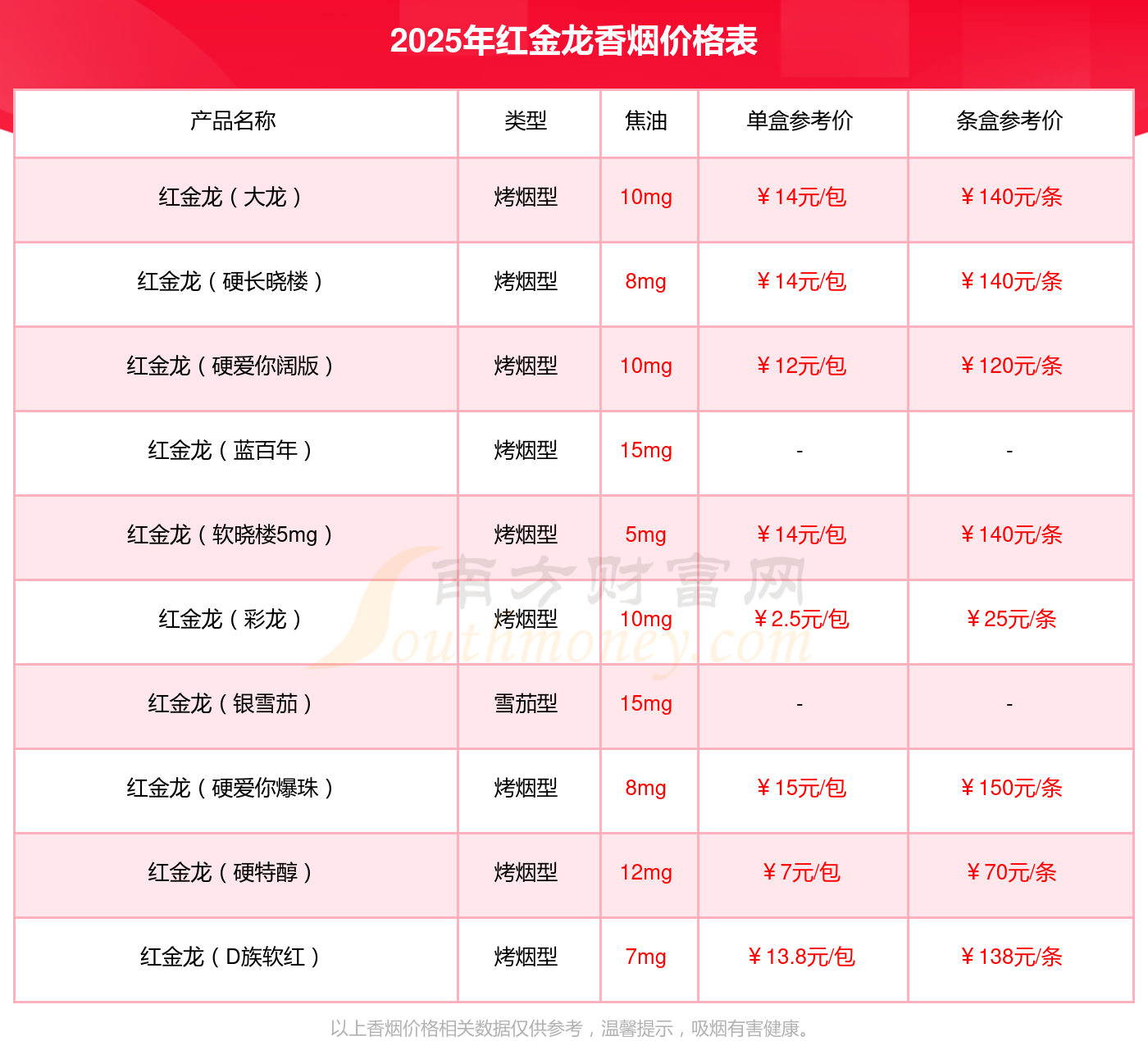 2025年红金龙香烟价格表

| 产品名称 | 类型 | 焦油 | 单盒参考价 | 条盒参考价 |
|---|---|---|---|---|
| 红金龙（大龙） | 烤烟型 | 10mg | ￥14元/包 | ￥140元/条 |
| 红金龙（硬长晓楼） | 烤烟型 | 8mg | ￥14元/包 | ￥140元/条 |
| 红金龙（硬爱你阔版） | 烤烟型 | 10mg | ￥12元/包 | ￥120元/条 |
| 红金龙（蓝百年） | 烤烟型 | 15mg | - | - |
| 红金龙（软晓楼5mg） | 烤烟型 | 5mg | ￥14元/包 | ￥140元/条 |
| 红金龙（彩龙） | 烤烟型 | 10mg | ￥2.5元/包 | ￥25元/条 |
| 红金龙（银雪茄） | 雪茄型 | 15mg | - | - |
| 红金龙（硬爱你爆珠） | 烤烟型 | 8mg | ￥15元/包 | ￥150元/条 |
| 红金龙（硬特醇） | 烤烟型 | 12mg | ￥7元/包 | ￥70元/条 |
| 红金龙（D族软红） | 烤烟型 | 7mg | ￥13.8元/包 | ￥138元/条 |

以上香烟价格相关数据仅供参考，温馨提示，吸烟有害健康。

南方财富网
Southmoney.com